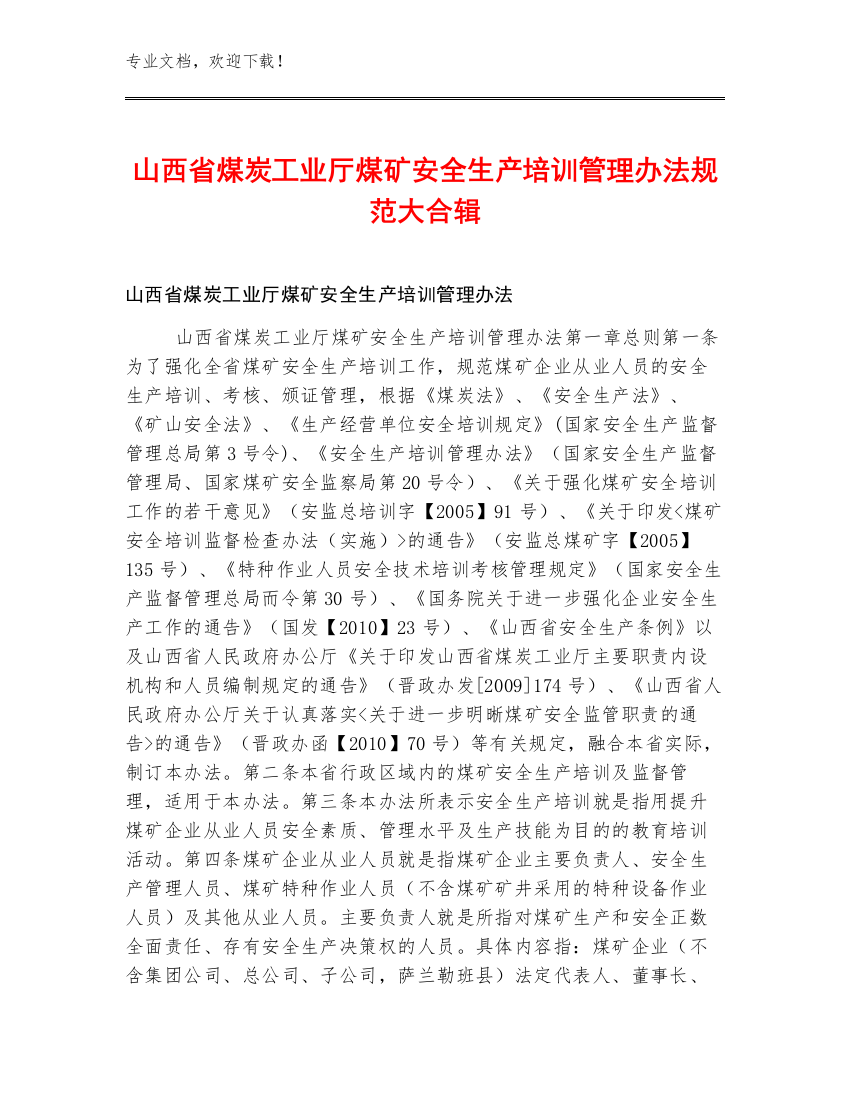 专业文档，欢迎下载！

山西省煤炭工业厅煤矿安全生产培训管理办法规范大合辑

山西省煤炭工业厅煤矿安全生产培训管理办法

山西省煤炭工业厅煤矿安全生产培训管理办法第一章总则第一条为了强化全省煤矿安全生产培训工作，规范煤矿企业从业人员的安全生产培训、考核、颁证管理，根据《煤炭法》、《安全生产法》、《矿山安全法》、《生产经营单位安全培训规定》(国家安全生产监督管理总局第3号令)、《安全生产培训管理办法》（国家安全生产监督管理局、国家煤矿安全监察局第20号令）、《关于强化煤矿安全培训工作的若干意见》（安监总培训字【2005】91号）、《关于印发<煤矿安全培训监督检查办法（实施）>的通告》（安监总煤矿字【2005】135号）、《特种作业人员安全技术培训考核管理规定》（国家安全生产监督管理总局而令第30号）、《国务院关于进一步强化企业安全生产工作的通告》（国发【2010】23号）、《山西省安全生产条例》以及山西省人民政府办公厅《关于印发山西省煤炭工业厅主要职责内设机构和人员编制规定的通告》（晋政办发[2009]174号）、《山西省人民政府办公厅关于认真落实<关于进一步明晰煤矿安全监管职责的通告>的通告》（晋政办函【2010】70号）等有关规定，融合本省实际，制订本办法。第二条本省行政区域内的煤矿安全生产培训及监督管理，适用于本办法。第三条本办法所表示安全生产培训就是指用提升煤矿企业从业人员安全素质、管理水平及生产技能为目的的教育培训活动。第四条煤矿企业从业人员就是指煤矿企业主要负责人、安全生产管理人员、煤矿特种作业人员（不含煤矿矿井采用的特种设备作业人员）及其他从业人员。主要负责人就是所指对煤矿生产和安全正数全面责任、存有安全生产决策权的人员。具体内容指：煤矿企业（不含集团公司、总公司、子公司，萨兰勒班县）法定代表人、董事长、